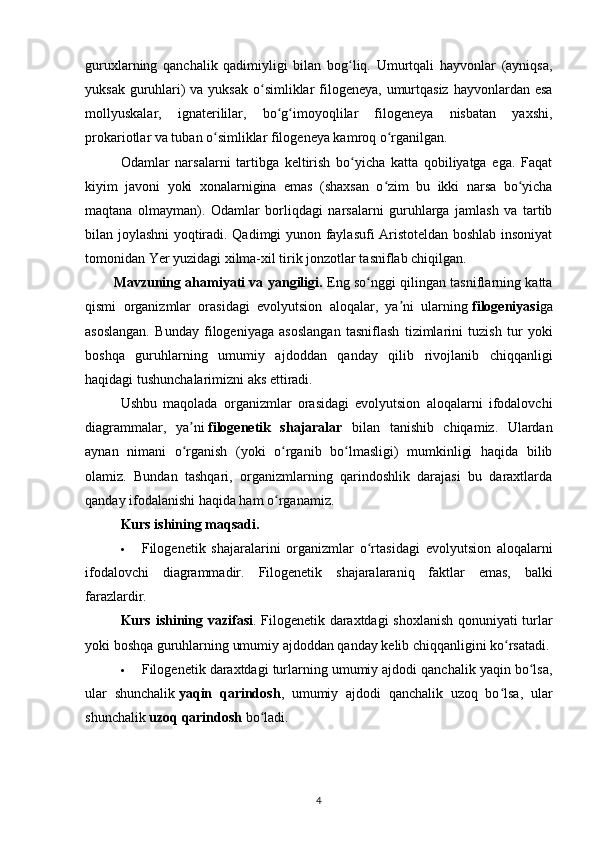 guruxlarning qanchalik qadimiyligi bilan bog‘liq. Umurtqali hayvonlar (ayniqsa, yuksak guruhlari) va yuksak o‘simliklar filogeneya, umurtqasiz hayvonlardan esa mollyuskalar, ignaterililar, bo‘g‘imoyoqlilar filogeneya nisbatan yaxshi, prokariotlar va tuban o‘simliklar filogeneya kamroq o‘rganilgan.

Odamlar narsalarni tartibga keltirish bo‘yicha katta qobiliyatga ega. Faqat kiyim javoni yoki xonalarnigina emas (shaxsan o‘zim bu ikki narsa bo‘yicha maqtana olmayman). Odamlar borliqdagi narsalarni guruhlarga jamlash va tartib bilan joylashni yoqtiradi. Qadimgi yunon faylasufi Aristoteldan boshlab insoniyat tomonidan Yer yuzidagi xilma-xil tirik jonzotlar tasniflab chiqilgan.

Mavzuning ahamiyati va yangiligi. Eng so‘nggi qilingan tasniflarning katta qismi organizmlar orasidagi evolyutsion aloqalar, ya’ni ularning filogeniyasiga asoslangan. Bunday filogeniyaga asoslangan tasniflash tizimlarini tuzish tur yoki boshqa guruhlarning umumiy ajdoddan qanday qilib rivojlanib chiqqanligi haqidagi tushunchalarimizni aks ettiradi.

Ushbu maqolada organizmlar orasidagi evolyutsion aloqalarni ifodalovchi diagrammalar, ya’ni filogenetik shajaralar bilan tanishib chiqamiz. Ulardan aynan nimani o‘rganish (yoki o‘rganib bo‘lmasligi) mumkinligi haqida bilib olamiz. Bundan tashqari, organizmlarning qarindoshlik darajasi bu daraxtlarda qanday ifodalanishi haqida ham o‘rganamiz.

Kurs ishining maqsadi.

• Filogenetik shajaralarini organizmlar o‘rtasidagi evolyutsion aloqalarni ifodalovchi diagrammadir. Filogenetik shajaralaraniq faktlar emas, balki farazlardir.

Kurs ishining vazifasi. Filogenetik daraxtdagi shoxlanish qonuniyati turlar yoki boshqa guruhlarning umumiy ajdoddan qanday kelib chiqqanligini ko‘rsatadi.

• Filogenetik daraxtdagi turlarning umumiy ajdodi qanchalik yaqin bo‘lsa, ular shunchalik yaqin qarindosh, umumiy ajdodi qanchalik uzoq bo‘lsa, ular shunchalik uzoq qarindosh bo‘ladi.

4